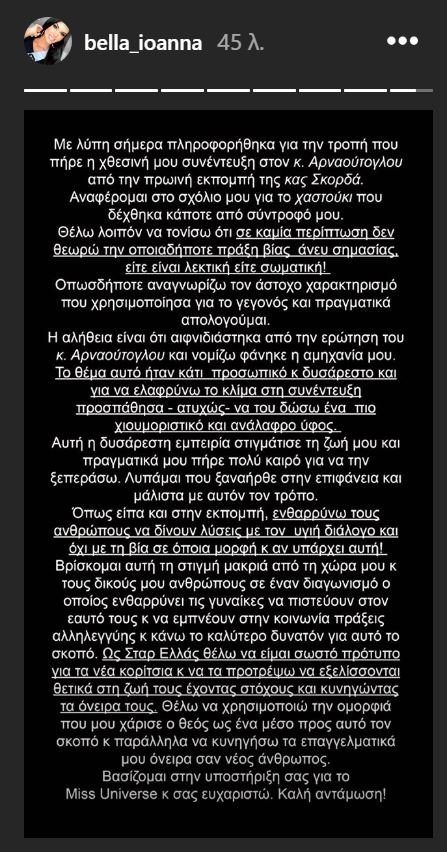 bella_ioanna 45 λ.

Με λύπη σήμερα πληροφορήθηκα για την τροπή που πήρε η χθεσινή μου συνέντευξη στον κ. Αρναούτογλου από την πρωινή εκπομπή της κας Σκορδά.
Αναφέρομαι στο σχόλιο μου για το χαστούκι που δέχθηκα κάποτε από σύντροφό μου.
Θέλω λοιπόν να τονίσω ότι σε καμία περίπτωση δεν θεωρώ την οποιαδήποτε πράξη βίας άνευ σημασίας, είτε είναι λεκτική είτε σωματική!
Οπωσδήποτε αναγνωρίζω τον άστοχο χαρακτηρισμό που χρησιμοποίησα για το γεγονός και πραγματικά απολογούμαι.
Η αλήθεια είναι ότι αιφνιδιάστηκα από την ερώτηση του κ. Αρναούτογλου και νομίζω φάνηκε η αμηχανία μου.
Το θέμα αυτό ήταν κάτι προσωπικό κ δυσάρεστο και για να ελαφρύνω το κλίμα στη συνέντευξη προσπάθησα - ατυχώς- να του δώσω ένα πιο χιουμοριστικό και ανάλαφρο ύφος.
Αυτή η δυσάρεστη εμπειρία στιγμάτισε τη ζωή μου και πραγματικά μου πήρε πολύ καιρό για να την ξεπεράσω. Λυπάμαι που ξαναήρθε στην επιφάνεια και μάλιστα με αυτόν τον τρόπο.
Όπως είπα και στην εκπομπή, ενθαρρύνω τους ανθρώπους να δίνουν λύσεις με τον υγιή διάλογο και όχι με τη βία σε όποια μορφή κ αν υπάρχει αυτή!
Βρίσκομαι αυτή τη στιγμή μακριά από τη χώρα μου κ τους δικούς μου ανθρώπους σε έναν διαγωνισμό ο οποίος ενθαρρύνει τις γυναίκες να πιστεύουν στον εαυτό τους κ να εμπνέουν στην κοινωνία πράξεις αλληλεγγύης κ κάνω το καλύτερο δυνατόν για αυτό το σκοπό. Ως Σταρ Ελλάς θέλω να είμαι σωστό πρότυπο για τα νέα κορίτσια κ να τα προτρέψω να εξελίσσονται θετικά στη ζωή τους έχοντας στόχους και κυνηγώντας τα όνειρα τους. Θέλω να χρησιμοποιώ την ομορφιά που μου χάρισε ο θεός ως ένα μέσο προς αυτό τον σκοπό κ παράλληλα να κυνηγήσω τα επαγγελματικά μου όνειρα σαν νέος άνθρωπος.
Βασίζομαι στην υποστήριξη σας για το Miss Universe κ σας ευχαριστώ. Καλή αντάμωση!